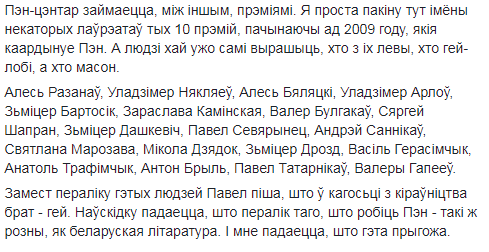 Пэн-цэнтар займаецца, між іншым, прэміямі. Я проста пакіну тут імёны некаторых лаўрэатаў тых 10 прэмій, пачынаючы ад 2009 году, якія каардынуе Пэн. А людзі хай ужо самі вырашыць, хто з іх левы, хто гей-лобі, а хто масон.

Алесь Разанаў, Уладзімер Някляеў, Алесь Бяляцкі, Уладзімер Арлоў, Зьміцер Бартосік, Зараслава Камінская, Валер Булгакаў, Сяргей Шапран, Зьміцер Дашкевіч, Павел Севярынец, Андрэй Саннікаў, Святлана Марозава, Мікола Дзядок, Зьміцер Дрозд, Васіль Герасімчык, Анатоль Трафімчык, Антон Брыль, Павел Татарнікаў, Валеры Гапееў.

Замест пераліку гэтых людзей Павел піша, што ў кагосьці з кіраўніцтва брат - гей. Наўскідку падаецца, што пералік таго, што робіць Пэн - такі ж розны, як беларуская літаратура. І мне падаецца, што гэта прыгожа.